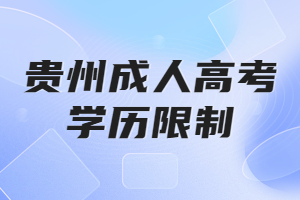 贵州成人高考
学历限制